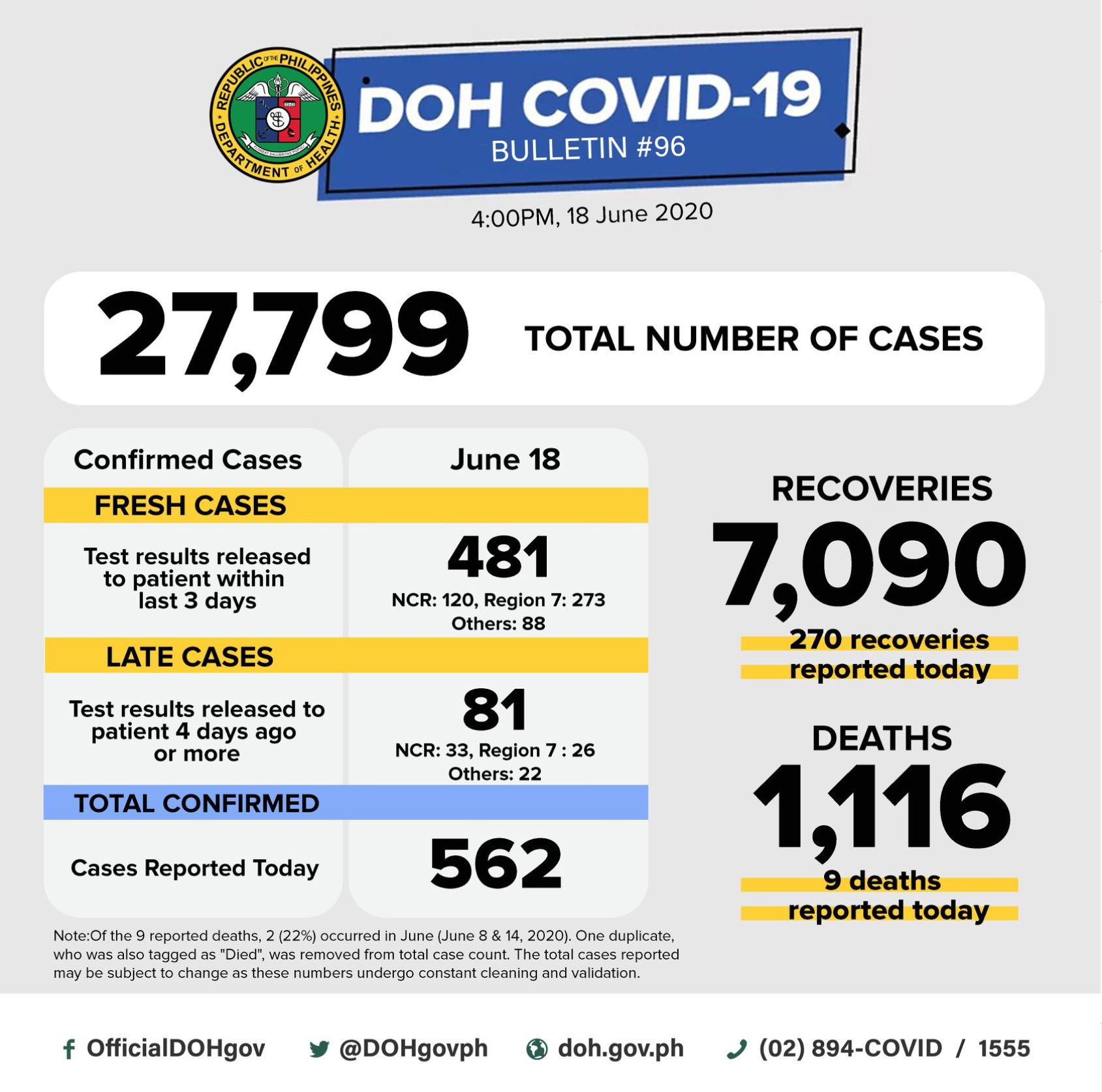 REPUBLIC OF THE PHILIPPINES
DEPARTMENT OF HEALTH

DOH COVID-19
BULLETIN #96

4:00PM, 18 June 2020

27,799 TOTAL NUMBER OF CASES

| Confirmed Cases | June 18 |
|---|---|
| FRESH CASES | |
| Test results released to patient within last 3 days | 481 NCR: 120, Region 7: 273 Others: 88 |
| LATE CASES | |
| Test results released to patient 4 days ago or more | 81 NCR: 33, Region 7 : 26 Others: 22 |
| TOTAL CONFIRMED | |
| Cases Reported Today | 562 |

RECOVERIES
7,090
270 recoveries reported today

DEATHS
1,116
9 deaths reported today

Note:Of the 9 reported deaths, 2 (22%) occurred in June (June 8 & 14, 2020). One duplicate, who was also tagged as "Died", was removed from total case count. The total cases reported may be subject to change as these numbers undergo constant cleaning and validation.

OfficialDOHgov @DOHgovph doh.gov.ph (02) 894-COVID / 1555